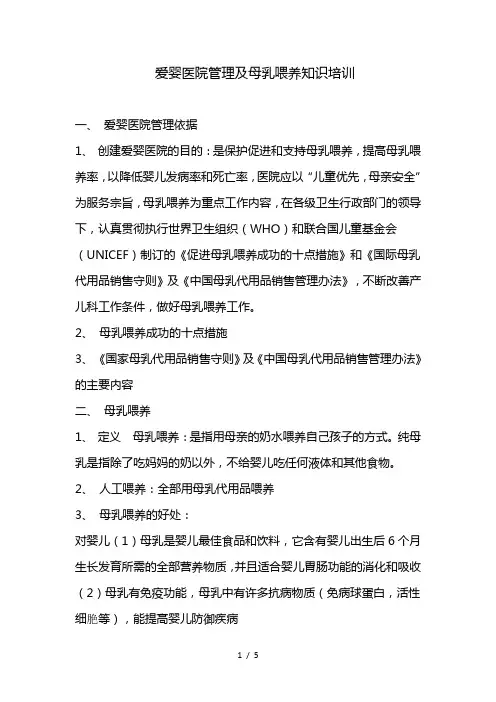 爱婴医院管理及母乳喂养知识培训

一、 爱婴医院管理依据

1、 创建爱婴医院的目的：是保护促进和支持母乳喂养，提高母乳喂养率，以降低婴儿发病率和死亡率，医院应以“儿童优先，母亲安全”为服务宗旨，母乳喂养为重点工作内容，在各级卫生行政部门的领导下，认真贯彻执行世界卫生组织（WHO）和联合国儿童基金会（UNICEF）制订的《促进母乳喂养成功的十点措施》和《国际母乳代用品销售守则》及《中国母乳代用品销售管理办法》，不断改善产儿科工作条件，做好母乳喂养工作。

2、 母乳喂养成功的十点措施

3、《国家母乳代用品销售守则》及《中国母乳代用品销售管理办法》的主要内容

二、 母乳喂养

1、 定义 母乳喂养：是指用母亲的奶水喂养自己孩子的方式。纯母乳是指除了吃妈妈的奶以外，不给婴儿吃任何液体和其他食物。

2、 人工喂养：全部用母乳代用品喂养

3、 母乳喂养的好处：

对婴儿（1）母乳是婴儿最佳食品和饮料，它含有婴儿出生后6个月生长发育所需的全部营养物质，并且适合婴儿胃肠功能的消化和吸收（2）母乳有免疫功能，母乳中有许多抗病物质（免病球蛋白，活性细胞等），能提高婴儿防御疾病

1 / 5